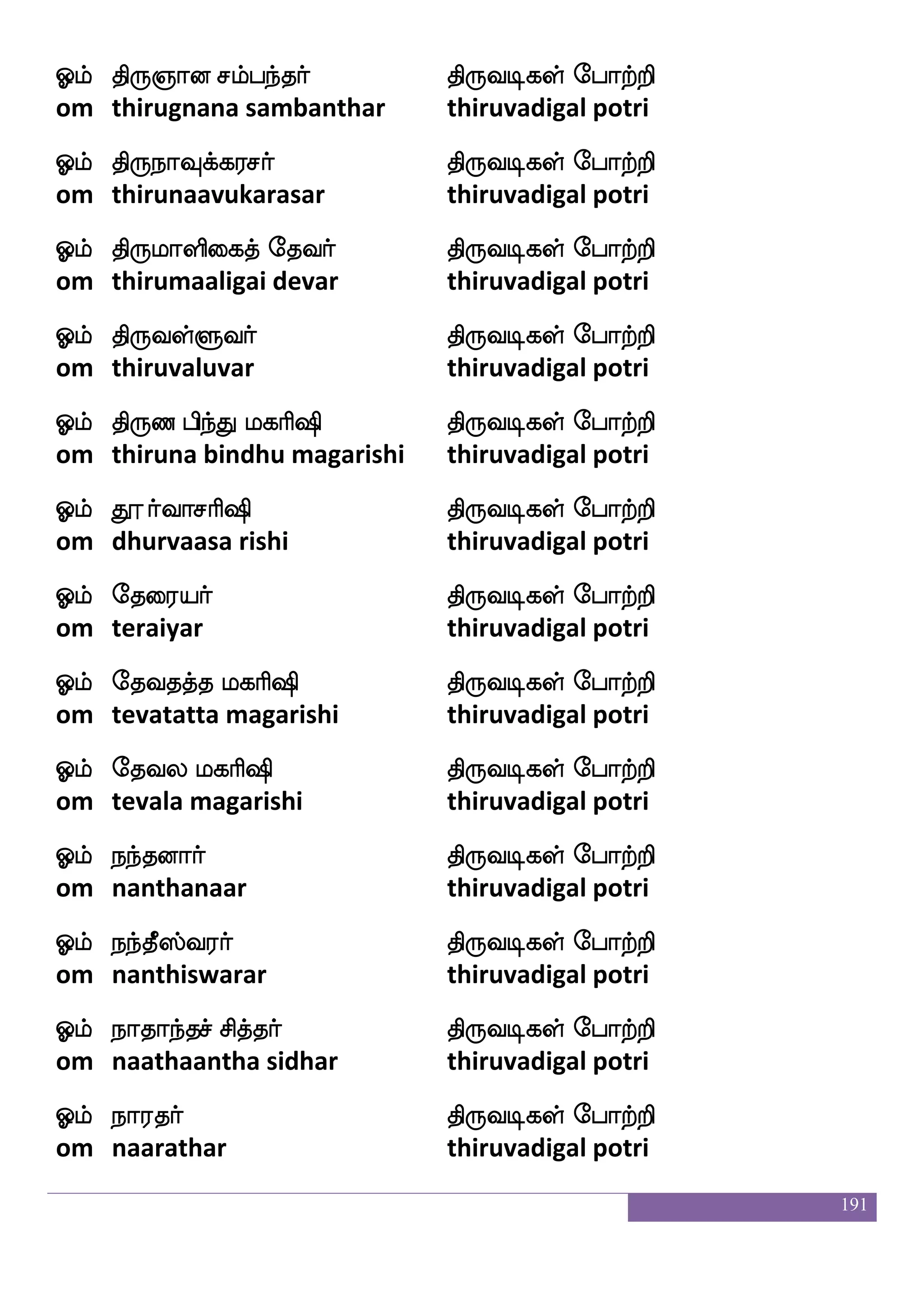 ஓம் திருஞான சம்பந்தர் திருவடிகள் போற்றி
om thirugnana sambanthar thiruvadigal potri

ஓம் திருநாவுக்கரசர் திருவடிகள் போற்றி
om thirunaavukarasar thiruvadigal potri

ஓம் திருமாளிகைத் தேவர் திருவடிகள் போற்றி
om thirumaaligai devar thiruvadigal potri

ஓம் திருவள்ளுவர் திருவடிகள் போற்றி
om thiruvaluvar thiruvadigal potri

ஓம் திருண பிந்து மகரிஷி திருவடிகள் போற்றி
om thiruna bindhu magarishi thiruvadigal potri

ஓம் தூர்வாசரிஷி திருவடிகள் போற்றி
om dhurvaasa rishi thiruvadigal potri

ஓம் தேரையர் திருவடிகள் போற்றி
om teraiyar thiruvadigal potri

ஓம் தேவதத்த மகரிஷி திருவடிகள் போற்றி
om tevatatta magarishi thiruvadigal potri

ஓம் தேவல மகரிஷி திருவடிகள் போற்றி
om tevala magarishi thiruvadigal potri

ஓம் நந்தனார் திருவடிகள் போற்றி
om nanthanaar thiruvadigal potri

ஓம் நந்தீஸ்வரர் திருவடிகள் போற்றி
om nanthiswarar thiruvadigal potri

ஓம் நாதாந்தச் சித்தர் திருவடிகள் போற்றி
om naathaantha sidhar thiruvadigal potri

ஓம் நாரதர் திருவடிகள் போற்றி
om naarathar thiruvadigal potri

191